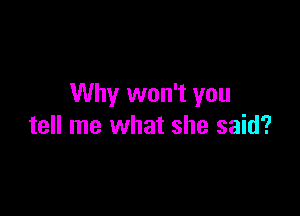 Why won't you
tell me what she said?